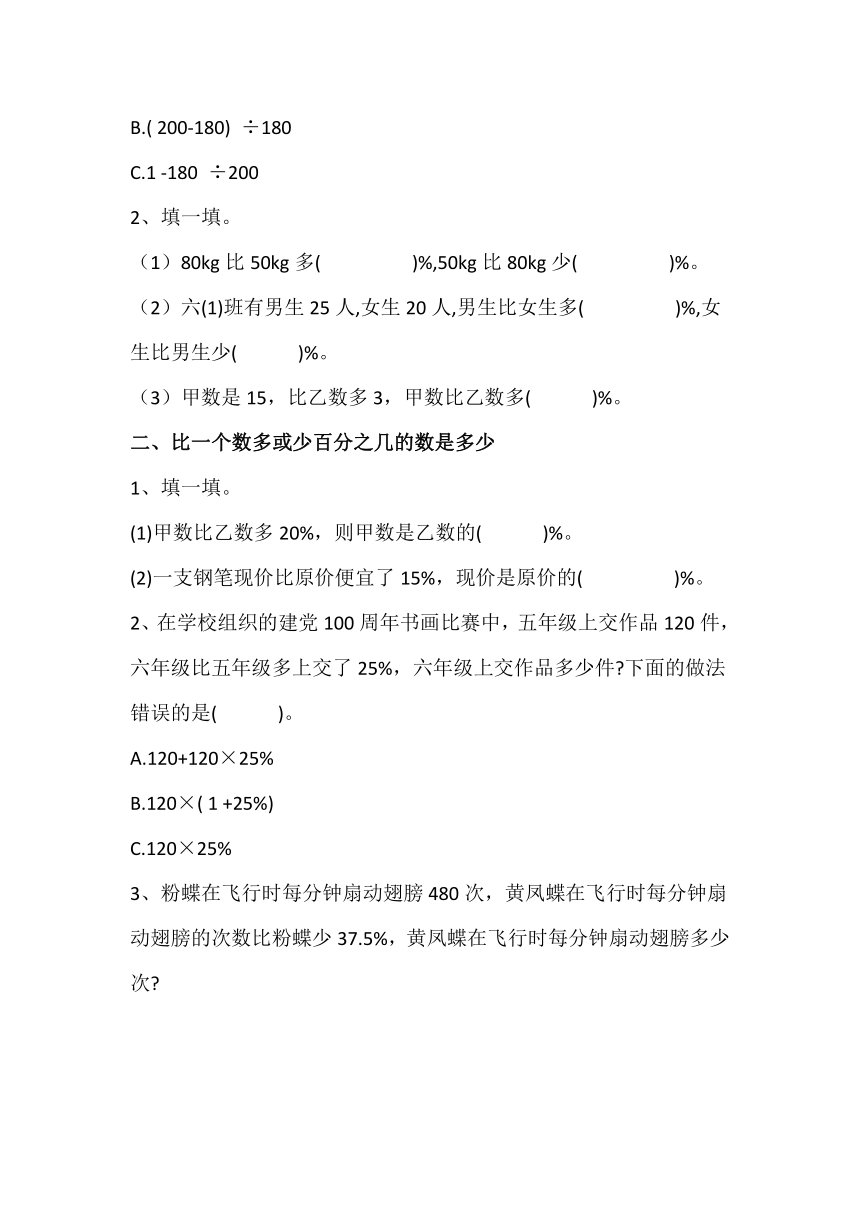 B.( 200-180) ÷180

C.1 -180 ÷200

2、填一填。

（1）80kg 比 50kg 多(                )%,50kg 比 80kg 少(                )%。

（2）六(1)班有男生 25 人,女生 20 人,男生比女生多(                )%,女生比男生少(          )%。

（3）甲数是 15，比乙数多 3，甲数比乙数多(          )%。

二、比一个数多或少百分之几的数是多少

1、填一填。

(1)甲数比乙数多 20%，则甲数是乙数的(          )%。

(2)一支钢笔现价比原价便宜了 15%，现价是原价的(                )%。

2、在学校组织的建党 100 周年书画比赛中，五年级上交作品 120 件，六年级比五年级多上交了 25%，六年级上交作品多少件?下面的做法错误的是(          )。

A.120+120×25%

B.120×( 1 +25%)

C.120×25%

3、粉蝶在飞行时每分钟扇动翅膀 480 次，黄凤蝶在飞行时每分钟扇动翅膀的次数比粉蝶少 37.5%，黄凤蝶在飞行时每分钟扇动翅膀多少次?